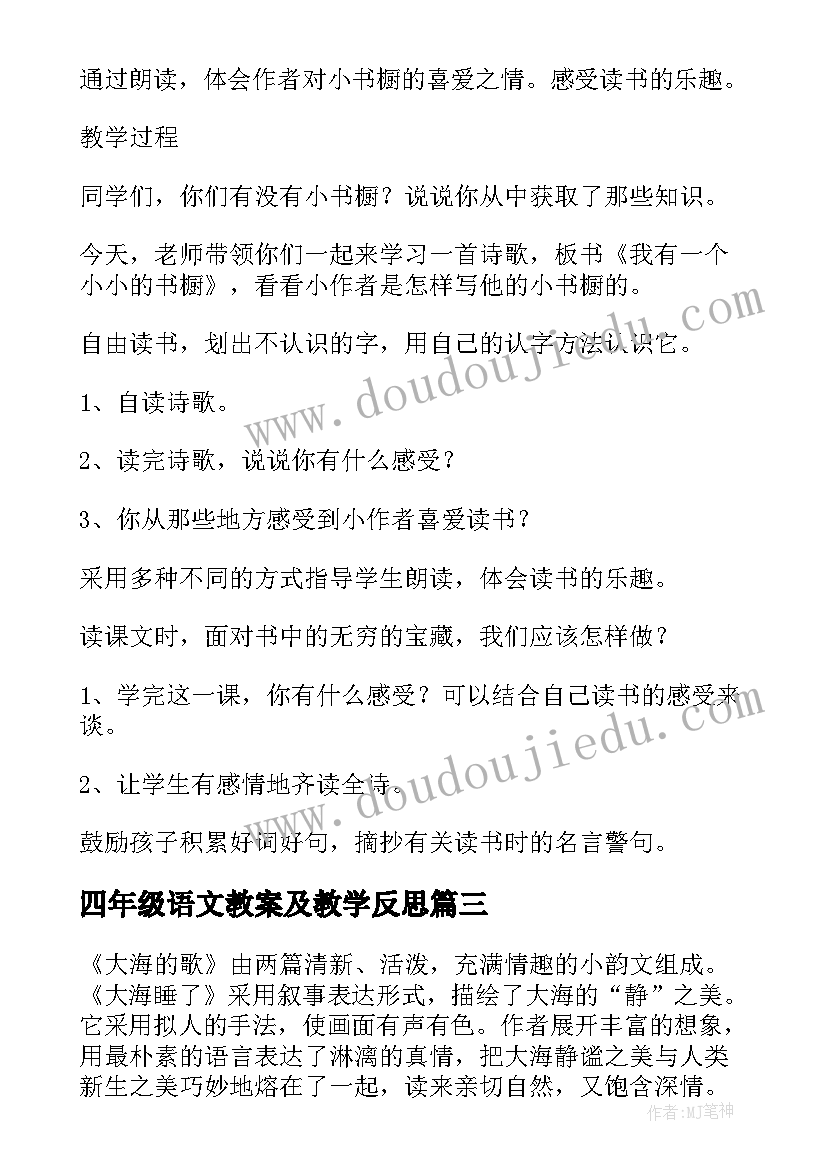 通过朗读，体会作者对小书橱的喜爱之情。感受读书的乐趣。

教学过程

同学们，你们有没有小书橱？说说你从中获取了那些知识。

今天，老师带领你们一起来学习一首诗歌，板书《我有一个小小的书橱》，看看小作者是怎样写他的小书橱的。

自由读书，划出不认识的字，用自己的认字方法认识它。

1、自读诗歌。

2、读完诗歌，说说你有什么感受？

3、你从那些地方感受到小作者喜爱读书？

采用多种不同的方式指导学生朗读，体会读书的乐趣。

读课文时，面对书中的无穷的宝藏，我们应该怎样做？

1、学完这一课，你有什么感受？可以结合自己读书的感受来谈。

2、让学生有感情地齐读全诗。

鼓励孩子积累好词好句，摘抄有关读书时的名言警句。

四年级语文教案及教学反思篇三

《大海的歌》由两篇清新、活泼，充满情趣的小韵文组成。《大海睡了》采用叙事表达形式，描绘了大海的“静”之美。它采用拟人的手法，使画面有声有色。作者展开丰富的想象，用最朴素的语言表达了淋漓的真情，把大海静谧之美与人类新生之美巧妙地熔在了一起，读来亲切自然，又饱含深情。

www.doudoujiedu.com

www.doudoujiedu.com

作者:MJ笔神